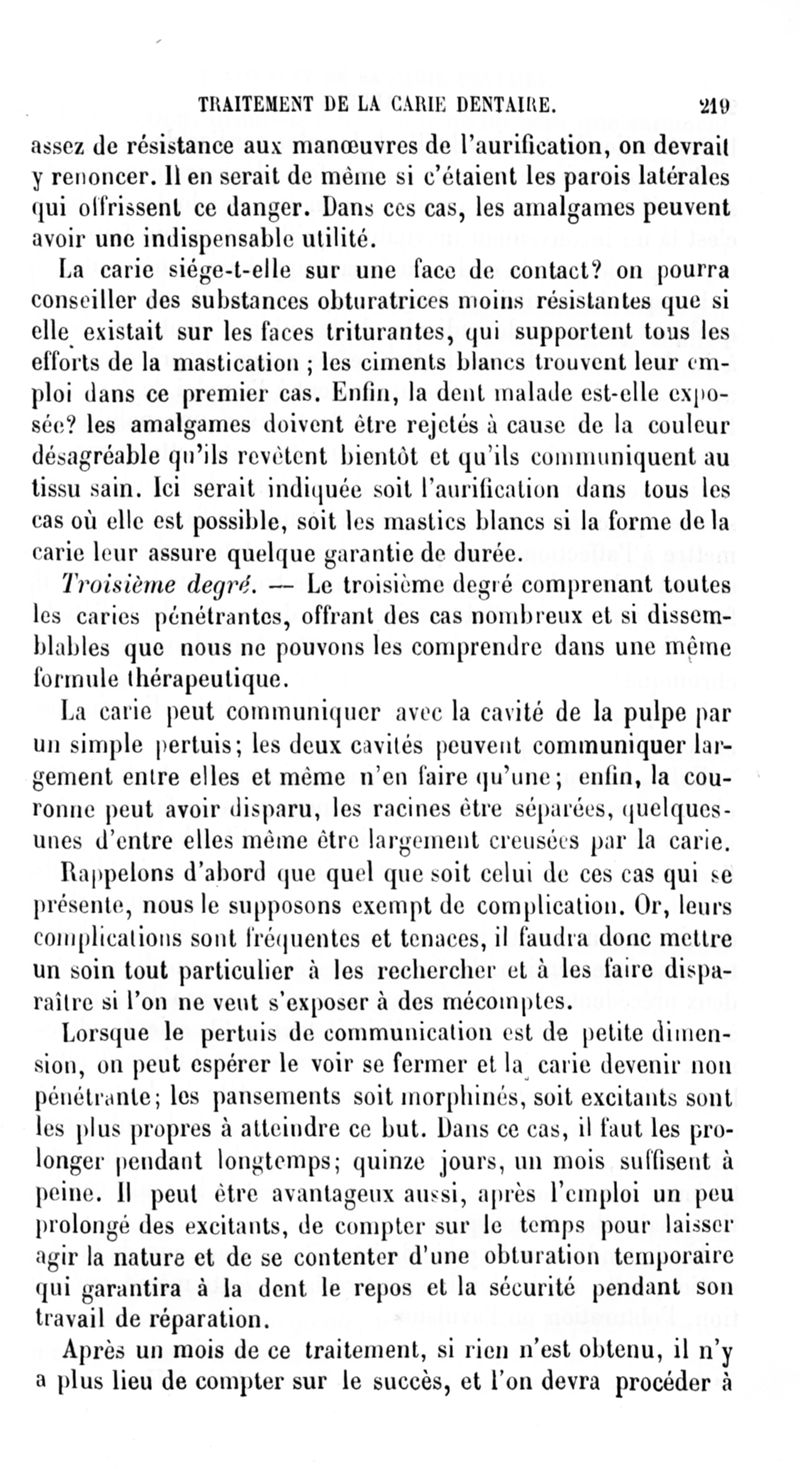 TRAITEMENT DE LA CARIE DENTAIRE. 219

assez de résistance aux manœuvres de l'aurification, on devrait y renoncer. Il en serait de même si c'étaient les parois latérales qui offrissent ce danger. Dans ces cas, les amalgames peuvent avoir une indispensable utilité.

La carie siége-t-elle sur une face de contact? on pourra conseiller des substances obturatrices moins résistantes que si elle existait sur les faces triturantes, qui supportent tous les efforts de la mastication ; les ciments blancs trouvent leur emploi dans ce premier cas. Enfin, la dent malade est-elle exposée? les amalgames doivent être rejetés à cause de la couleur désagréable qu'ils revêtent bientôt et qu'ils communiquent au tissu sain. Ici serait indiquée soit l'aurification dans tous les cas où elle est possible, soit les mastics blancs si la forme de la carie leur assure quelque garantie de durée.

Troisième degré. — Le troisième degré comprenant toutes les caries pénétrantes, offrant des cas nombreux et si dissemblables que nous ne pouvons les comprendre dans une même formule thérapeutique.

La carie peut communiquer avec la cavité de la pulpe par un simple pertuis; les deux cavités peuvent communiquer largement entre elles et même n'en faire qu'une; enfin, la couronne peut avoir disparu, les racines être séparées, quelques-unes d'entre elles même être largement creusées par la carie.

Rappelons d'abord que quel que soit celui de ces cas qui se présente, nous le supposons exempt de complication. Or, leurs complications sont fréquentes et tenaces, il faudra donc mettre un soin tout particulier à les rechercher et à les faire disparaître si l'on ne veut s'exposer à des mécomptes.

Lorsque le pertuis de communication est de petite dimension, on peut espérer le voir se fermer et la carie devenir non pénétrante; les pansements soit morphinés, soit excitants sont les plus propres à atteindre ce but. Dans ce cas, il faut les prolonger pendant longtemps; quinze jours, un mois suffisent à peine. Il peut être avantageux aussi, après l'emploi un peu prolongé des excitants, de compter sur le temps pour laisser agir la nature et de se contenter d'une obturation temporaire qui garantira à la dent le repos et la sécurité pendant son travail de réparation.

Après un mois de ce traitement, si rien n'est obtenu, il n'y a plus lieu de compter sur le succès, et l'on devra procéder à